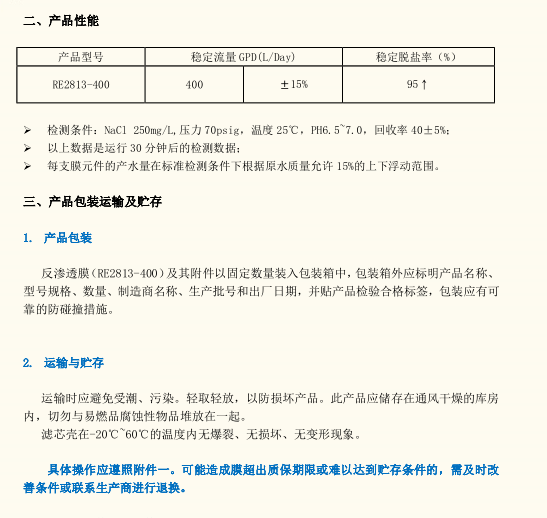 二、产品性能

| 产品型号 | 稳定流量 GPD(L/Day) | | 稳定脱盐率（%） |
|---|---|---|---|
| RE2813-400 | 400 | ±15% | 95↑ |

➢ 检测条件：NaCl 250mg/L,压力 70psig，温度 25℃，PH6.5~7.0，回收率 40±5%;
➢ 以上数据是运行 30 分钟后的检测数据;
➢ 每支膜元件的产水量在标准检测条件下根据原水质量允许 15%的上下浮动范围。

三、产品包装运输及贮存

1. 产品包装

反渗透膜（RE2813-400）及其附件以固定数量装入包装箱中，包装箱外应标明产品名称、型号规格、数量、制造商名称、生产批号和出厂日期，并贴产品检验合格标签，包装应有可靠的防碰撞措施。

2. 运输与贮存

运输时应避免受潮、污染。轻取轻放，以防损坏产品。此产品应储存在通风干燥的库房内，切勿与易燃品腐蚀性物品堆放在一起。
滤芯壳在-20℃~60℃的温度内无爆裂、无损坏、无变形现象。

具体操作应遵照附件一。可能造成膜超出质保期限或难以达到贮存条件的，需及时改善条件或联系生产商进行退换。